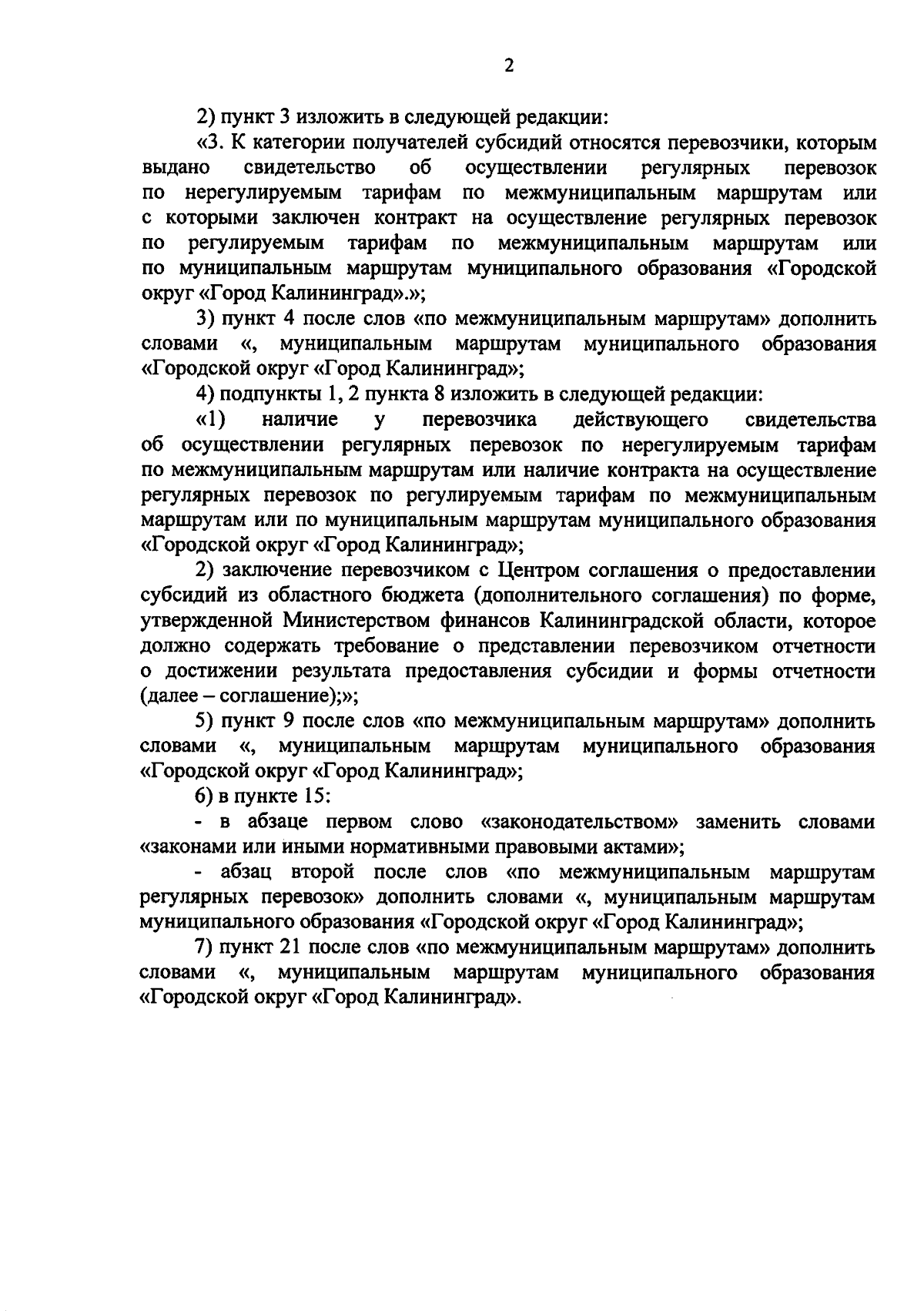 2

2) пункт 3 изложить в следующей редакции:

«3. К категории получателей субсидий относятся перевозчики, которым выдано свидетельство об осуществлении регулярных перевозок по нерегулируемым тарифам по межмуниципальным маршрутам или с которыми заключен контракт на осуществление регулярных перевозок по регулируемым тарифам по межмуниципальным маршрутам или по муниципальным маршрутам муниципального образования «Городской округ «Город Калининград».»;

3) пункт 4 после слов «по межмуниципальным маршрутам» дополнить словами «, муниципальным маршрутам муниципального образования «Городской округ «Город Калининград»;

4) подпункты 1, 2 пункта 8 изложить в следующей редакции:

«1) наличие у перевозчика действующего свидетельства об осуществлении регулярных перевозок по нерегулируемым тарифам по межмуниципальным маршрутам или наличие контракта на осуществление регулярных перевозок по регулируемым тарифам по межмуниципальным маршрутам или по муниципальным маршрутам муниципального образования «Городской округ «Город Калининград»;

2) заключение перевозчиком с Центром соглашения о предоставлении субсидий из областного бюджета (дополнительного соглашения) по форме, утвержденной Министерством финансов Калининградской области, которое должно содержать требование о представлении перевозчиком отчетности о достижении результата предоставления субсидии и формы отчетности (далее – соглашение);»;

5) пункт 9 после слов «по межмуниципальным маршрутам» дополнить словами «, муниципальным маршрутам муниципального образования «Городской округ «Город Калининград»;

6) в пункте 15:

- в абзаце первом слово «законодательством» заменить словами «законами или иными нормативными правовыми актами»;

- абзац второй после слов «по межмуниципальным маршрутам регулярных перевозок» дополнить словами «, муниципальным маршрутам муниципального образования «Городской округ «Город Калининград»;

7) пункт 21 после слов «по межмуниципальным маршрутам» дополнить словами «, муниципальным маршрутам муниципального образования «Городской округ «Город Калининград».